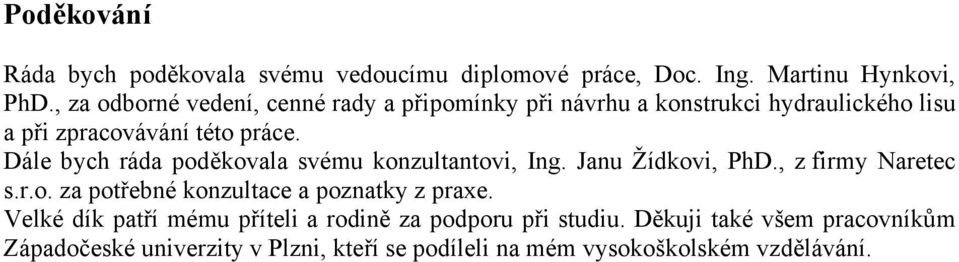 Poděkování

Ráda bych poděkovala svému vedoucímu diplomové práce, Doc. Ing. Martinu Hynkovi, PhD., za odborné vedení, cenné rady a připomínky při návrhu a konstrukci hydraulického lisu a při zpracovávání této práce.
Dále bych ráda poděkovala svému konzultantovi, Ing. Janu Žídkovi, PhD., z firmy Naretec s.r.o. za potřebné konzultace a poznatky z praxe.
Velké dík patří mému příteli a rodině za podporu při studiu. Děkuji také všem pracovníkům Západočeské univerzity v Plzni, kteří se podíleli na mém vysokoškolském vzdělávání.